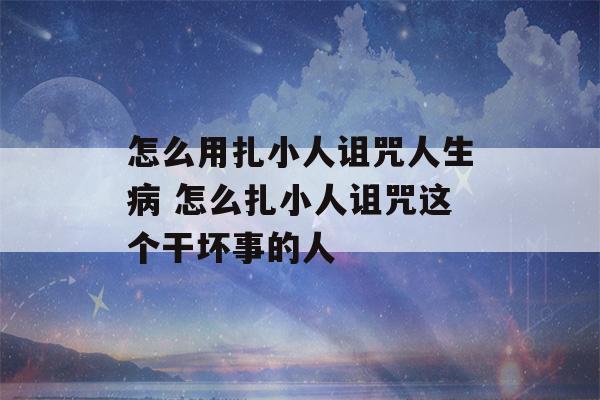 怎么用扎小人诅咒人生病 怎么扎小人诅咒这个干坏事的人